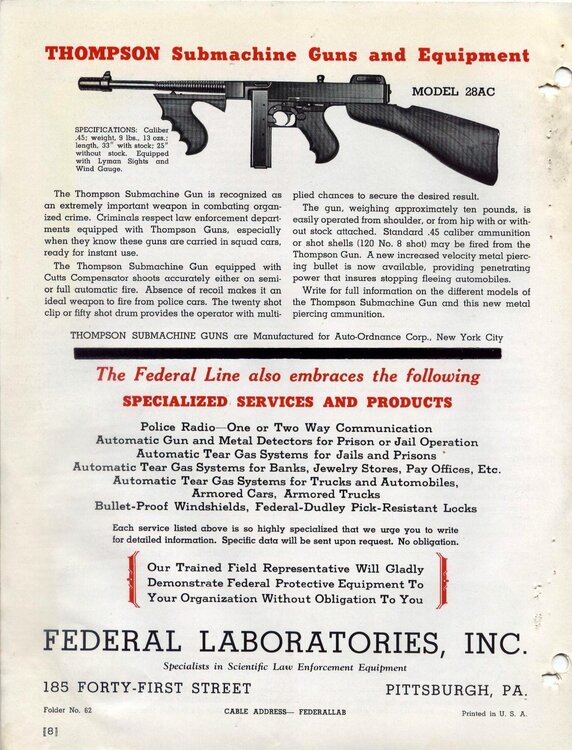 THOMPSON Submachine Guns and Equipment

MODEL 28AC

SPECIFICATIONS: Caliber .45; weight, 9 lbs., 13 ozs.; length, 33" with stock; 25" without stock. Equipped with Lyman Sights and Wind Gauge.

The Thompson Submachine Gun is recognized as an extremely important weapon in combating organized crime. Criminals respect law enforcement departments equipped with Thompson Guns, especially when they know these guns are carried in squad cars, ready for instant use.

The Thompson Submachine Gun equipped with Cutts Compensator shoots accurately either on semi- or full automatic fire. Absence of recoil makes it an ideal weapon to fire from police cars. The twenty shot clip or fifty shot drum provides the operator with multiplied chances to secure the desired result.

The gun, weighing approximately ten pounds, is easily operated from shoulder, or from hip with or without stock attached. Standard .45 caliber ammunition or shot shells (120 No. 8 shot) may be fired from the Thompson Gun. A new increased velocity metal piercing bullet is now available, providing penetrating power that insures stopping fleeing automobiles.

Write for full information on the different models of the Thompson Submachine Gun and this new metal piercing ammunition.

THOMPSON SUBMACHINE GUNS are Manufactured for Auto-Ordnance Corp., New York City

The Federal Line also embraces the following

SPECIALIZED SERVICES AND PRODUCTS

Police Radio—One or Two Way Communication
Automatic Gun and Metal Detectors for Prison or Jail Operation
Automatic Tear Gas Systems for Jails and Prisons
Automatic Tear Gas Systems for Banks, Jewelry Stores, Pay Offices, Etc.
Automatic Tear Gas Systems for Trucks and Automobiles, Armored Cars, Armored Trucks
Bullet-Proof Windshields, Federal-Dudley Pick-Resistant Locks

Each service listed above is so highly specialized that we urge you to write for detailed information. Specific data will be sent upon request. No obligation.

Our Trained Field Representative Will Gladly Demonstrate Federal Protective Equipment To Your Organization Without Obligation To You

FEDERAL LABORATORIES, INC.

Specialists in Scientific Law Enforcement Equipment

185 FORTY-FIRST STREET

PITTSBURGH, PA.

Folder No. 62

CABLE ADDRESS— FEDERALLAB

Printed in U. S. A.

[8]